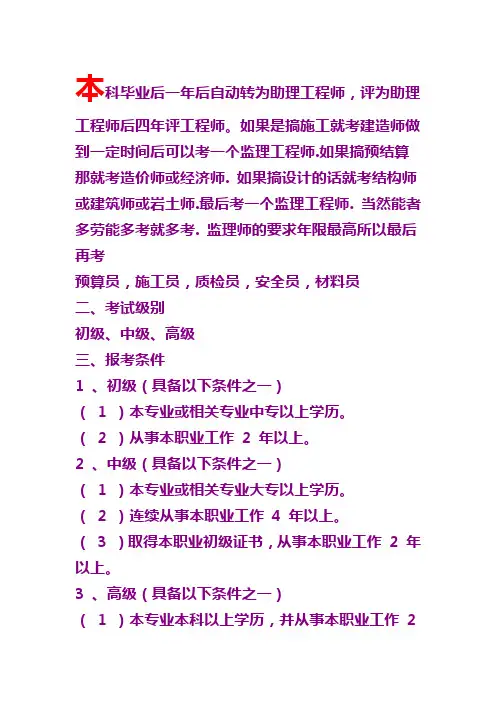 本科毕业后一年后自动转为助理工程师，评为助理工程师后四年评工程师。如果是搞施工就考建造师做到一定时间后可以考一个监理工程师.如果搞预结算那就考造价师或经济师. 如果搞设计的话就考结构师或建筑师或岩土师.最后考一个监理工程师. 当然能者多劳能多考就多考. 监理师的要求年限最高所以最后再考

预算员，施工员，质检员，安全员，材料员

二、考试级别

初级、中级、高级

三、报考条件

1 、初级（具备以下条件之一）

（ 1 ）本专业或相关专业中专以上学历。

（ 2 ）从事本职业工作 2 年以上。

2 、中级（具备以下条件之一）

（ 1 ）本专业或相关专业大专以上学历。

（ 2 ）连续从事本职业工作 4 年以上。

（ 3 ）取得本职业初级证书，从事本职业工作 2 年以上。

3 、高级（具备以下条件之一）

（ 1 ）本专业本科以上学历，并从事本职业工作 2